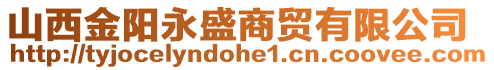 山西金阳永盛商贸有限公司
http://tyjocelyndohe1.cn.coovee.com